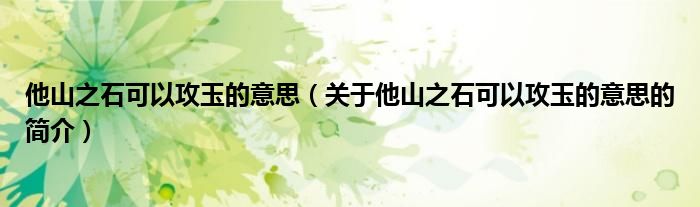 他山之石可以攻玉的意思（关于他山之石可以攻玉的意思的简介）